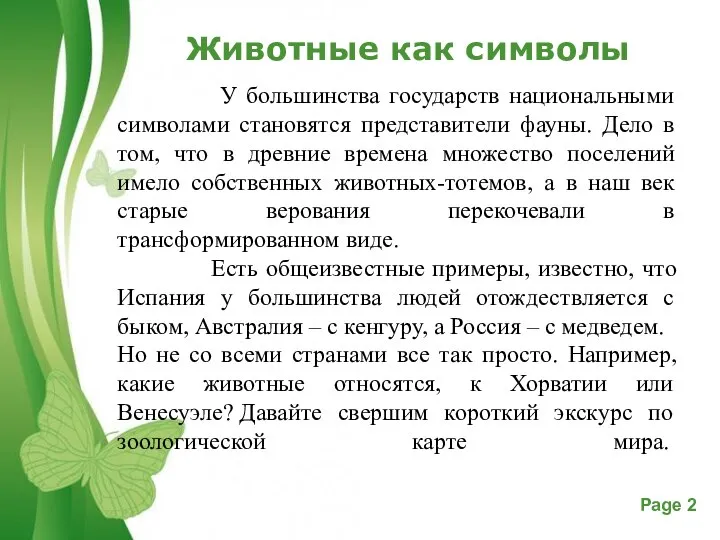 Животные как символы

У большинства государств национальными символами становятся представители фауны. Дело в том, что в древние времена множество поселений имело собственных животных-тотемов, а в наш век старые верования перекочевали в трансформированном виде.

Есть общеизвестные примеры, известно, что Испания у большинства людей отождествляется с быком, Австралия – с кенгуру, а Россия – с медведем. Но не со всеми странами все так просто. Например, какие животные относятся, к Хорватии или Венесуэле? Давайте свершим короткий экскурс по зоологической карте мира.

Page 2